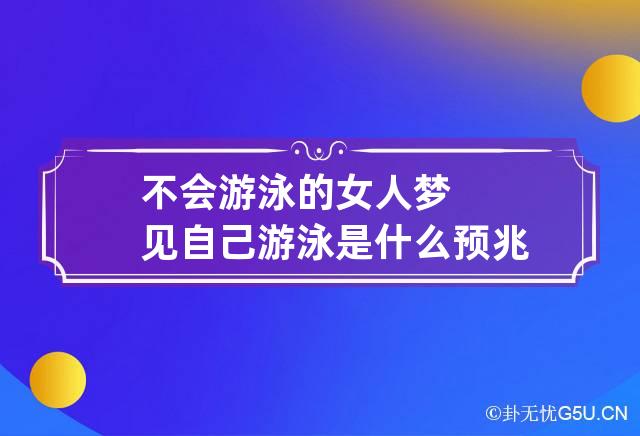 不会游泳的女人梦见自己游泳是什么预兆

©卦无忧G5U.CN